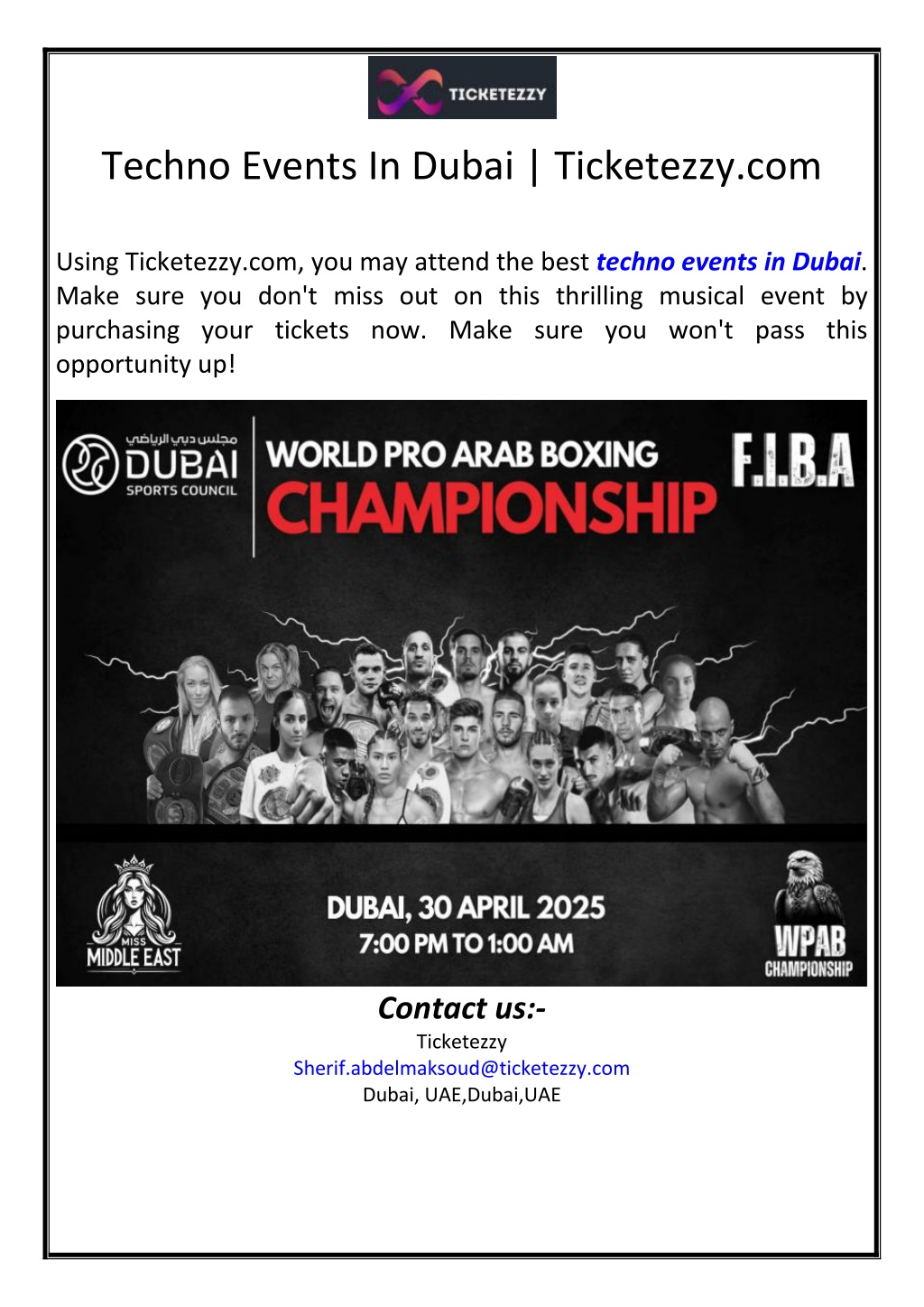 TICKETEZZY

Techno Events In Dubai | Ticketezzy.com

Using Ticketezzy.com, you may attend the best techno events in Dubai. Make sure you don't miss out on this thrilling musical event by purchasing your tickets now. Make sure you won't pass this opportunity up!

مجلس دبي الرياضي
DUBAI
SPORTS COUNCIL

WORLD PRO ARAB BOXING
CHAMPIONSHIP

F.I.B.A

MISS
MIDDLE EAST

DUBAI, 30 APRIL 2025
7:00 PM TO 1:00 AM

WPAB
CHAMPIONSHIP

Contact us:-
Ticketezzy
Sherif.abdelmaksoud@ticketezzy.com
Dubai, UAE,Dubai,UAE